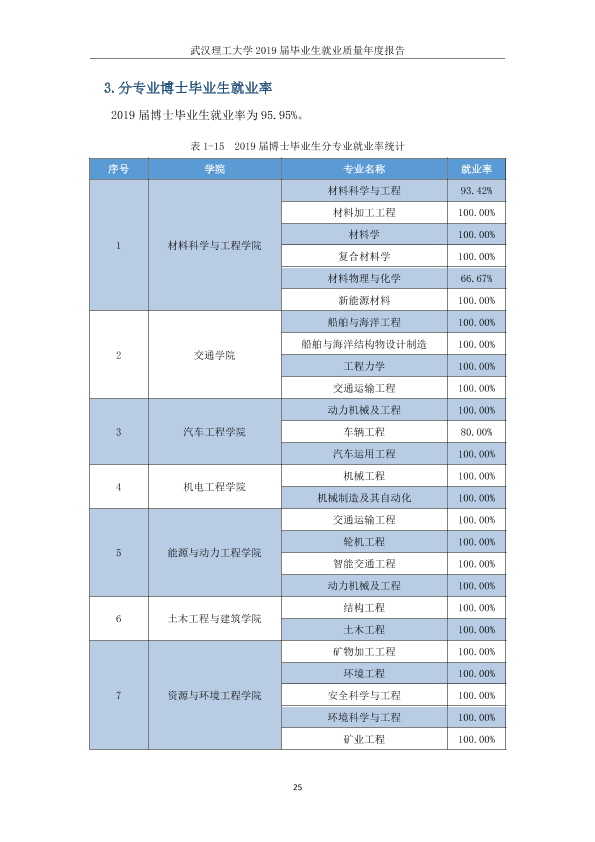 武汉理工大学2019届毕业生就业质量年度报告

3.分专业博士毕业生就业率

2019届博士毕业生就业率为95.95%。

表1-15 2019届博士毕业生分专业就业率统计

| 序号 | 学院 | 专业名称 | 就业率 |
|---|---|---|---|
| 1 | 材料科学与工程学院 | 材料科学与工程 | 93.42% |
| | | 材料加工工程 | 100.00% |
| | | 材料学 | 100.00% |
| | | 复合材料学 | 100.00% |
| | | 材料物理与化学 | 66.67% |
| | | 新能源材料 | 100.00% |
| 2 | 交通学院 | 船舶与海洋工程 | 100.00% |
| | | 船舶与海洋结构物设计制造 | 100.00% |
| | | 工程力学 | 100.00% |
| | | 交通运输工程 | 100.00% |
| 3 | 汽车工程学院 | 动力机械及工程 | 100.00% |
| | | 车辆工程 | 80.00% |
| | | 汽车运用工程 | 100.00% |
| 4 | 机电工程学院 | 机械工程 | 100.00% |
| | | 机械制造及其自动化 | 100.00% |
| 5 | 能源与动力工程学院 | 交通运输工程 | 100.00% |
| | | 轮机工程 | 100.00% |
| | | 智能交通工程 | 100.00% |
| | | 动力机械及工程 | 100.00% |
| 6 | 土木工程与建筑学院 | 结构工程 | 100.00% |
| | | 土木工程 | 100.00% |
| 7 | 资源与环境工程学院 | 矿物加工工程 | 100.00% |
| | | 环境工程 | 100.00% |
| | | 安全科学与工程 | 100.00% |
| | | 环境科学与工程 | 100.00% |
| | | 矿业工程 | 100.00% |

25